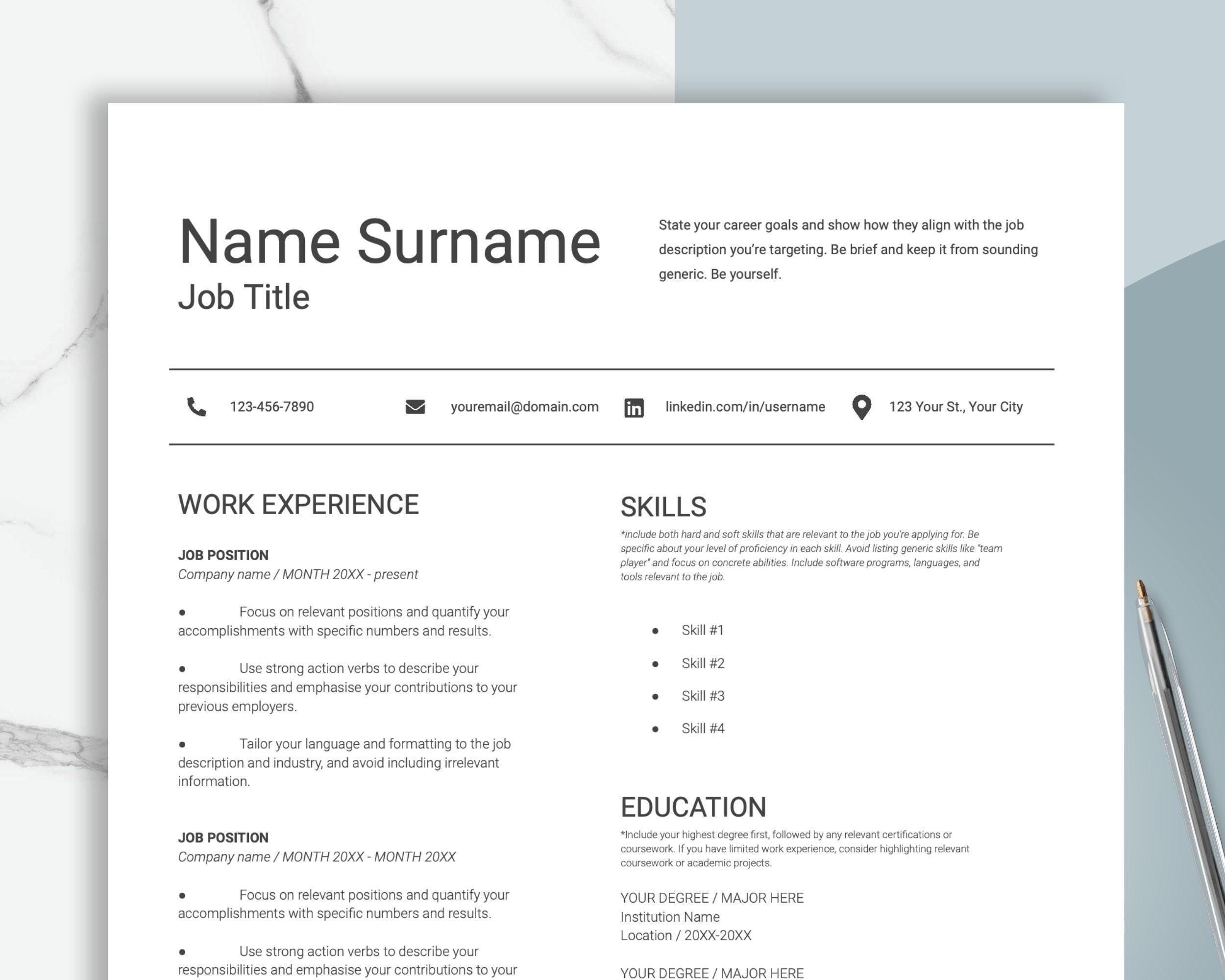 Name Surname
Job Title

State your career goals and show how they align with the job description you're targeting. Be brief and keep it from sounding generic. Be yourself.

123-456-7890 youremail@domain.com linkedin.com/in/username 123 Your St., Your City

WORK EXPERIENCE

JOB POSITION
Company name / MONTH 20XX - present

● Focus on relevant positions and quantify your accomplishments with specific numbers and results.

● Use strong action verbs to describe your responsibilities and emphasise your contributions to your previous employers.

● Tailor your language and formatting to the job description and industry, and avoid including irrelevant information.

JOB POSITION
Company name / MONTH 20XX - MONTH 20XX

● Focus on relevant positions and quantify your accomplishments with specific numbers and results.

● Use strong action verbs to describe your responsibilities and emphasise your contributions to your

SKILLS
*include both hard and soft skills that are relevant to the job you're applying for. Be specific about your level of proficiency in each skill. Avoid listing generic skills like "team player" and focus on concrete abilities. Include software programs, languages, and tools relevant to the job.

● Skill #1
● Skill #2
● Skill #3
● Skill #4

EDUCATION
*Include your highest degree first, followed by any relevant certifications or coursework. If you have limited work experience, consider highlighting relevant coursework or academic projects.

YOUR DEGREE / MAJOR HERE
Institution Name
Location / 20XX-20XX

YOUR DEGREE / MAJOR HERE